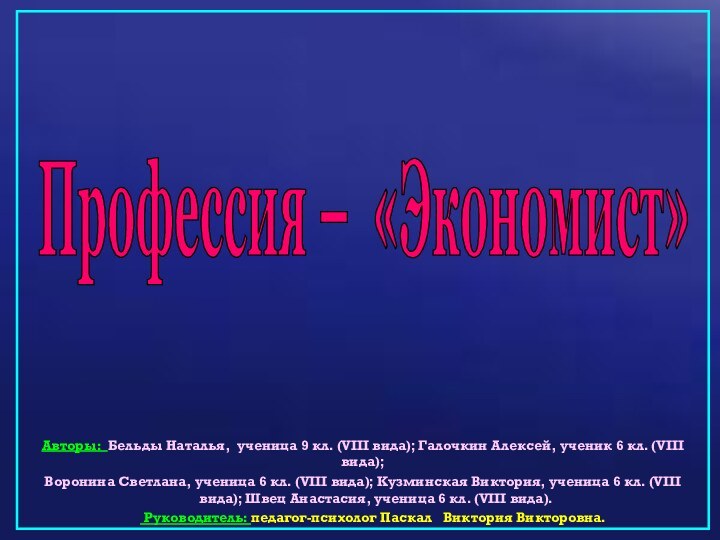 Профессия – «Экономист»

Авторы: Бельды Наталья, ученица 9 кл. (VIII вида); Галочкин Алексей, ученик 6 кл. (VIII вида);
Воронина Светлана, ученица 6 кл. (VIII вида); Кузминская Виктория, ученица 6 кл. (VIII вида); Швец Анастасия, ученица 6 кл. (VIII вида).
Руководитель: педагог-психолог Паскал Виктория Викторовна.